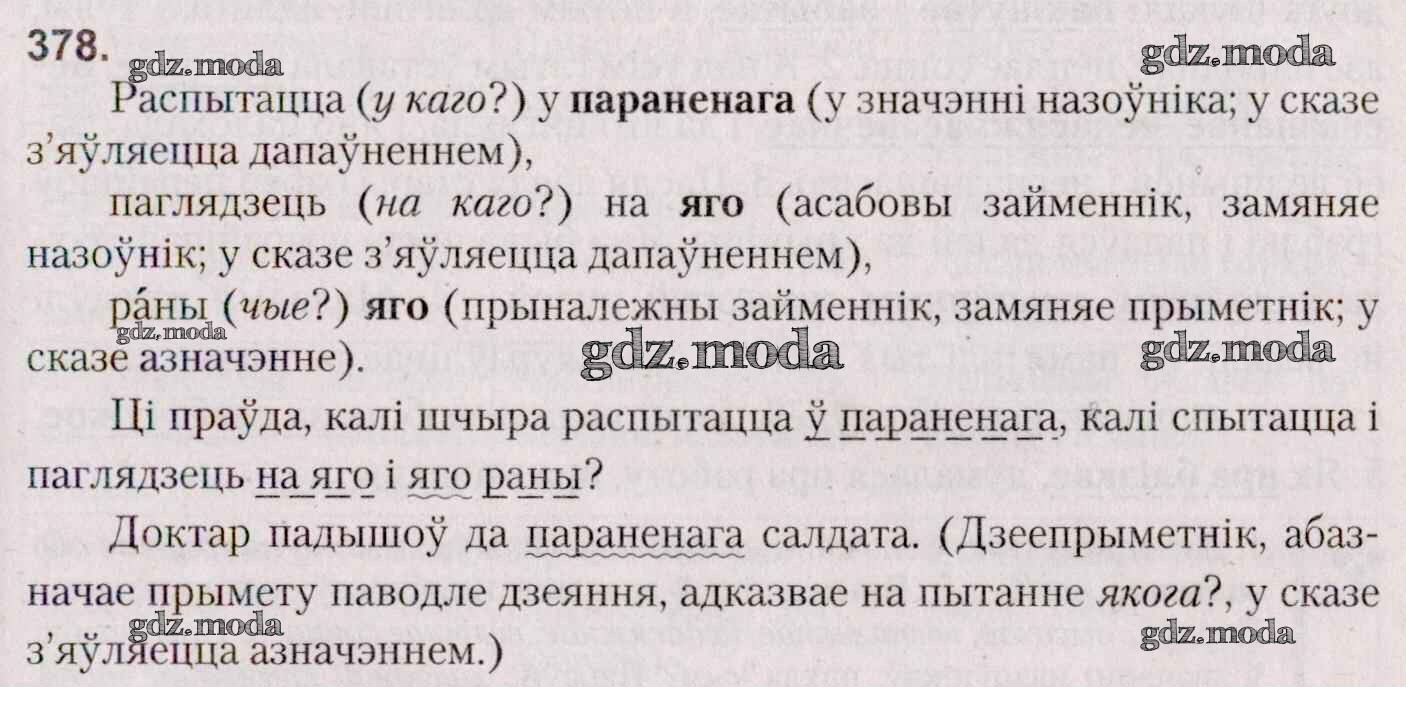 378.

Распытацца (у каго?) у параненага (у значэнні назоўніка; у сказе з'яўляецца дапаўненнем),

паглядзець (на каго?) на яго (асабовы займеннік, замяняе назоўнік; у сказе з'яўляецца дапаўненнем),

ра́ны (чые?) яго (прыналежны займеннік, замяняе прыметнік; у сказе азначэнне).

Ці праўда, калі шчыра распытацца ў параненага, калі спытацца і паглядзець на яго і яго раны?

Доктар падышоў да параненага салдата. (Дзеепрыметнік, абазначае прымету паводле дзеяння, адказвае на пытанне якога?, у сказе з'яўляецца азначэннем.)

gdz.moda